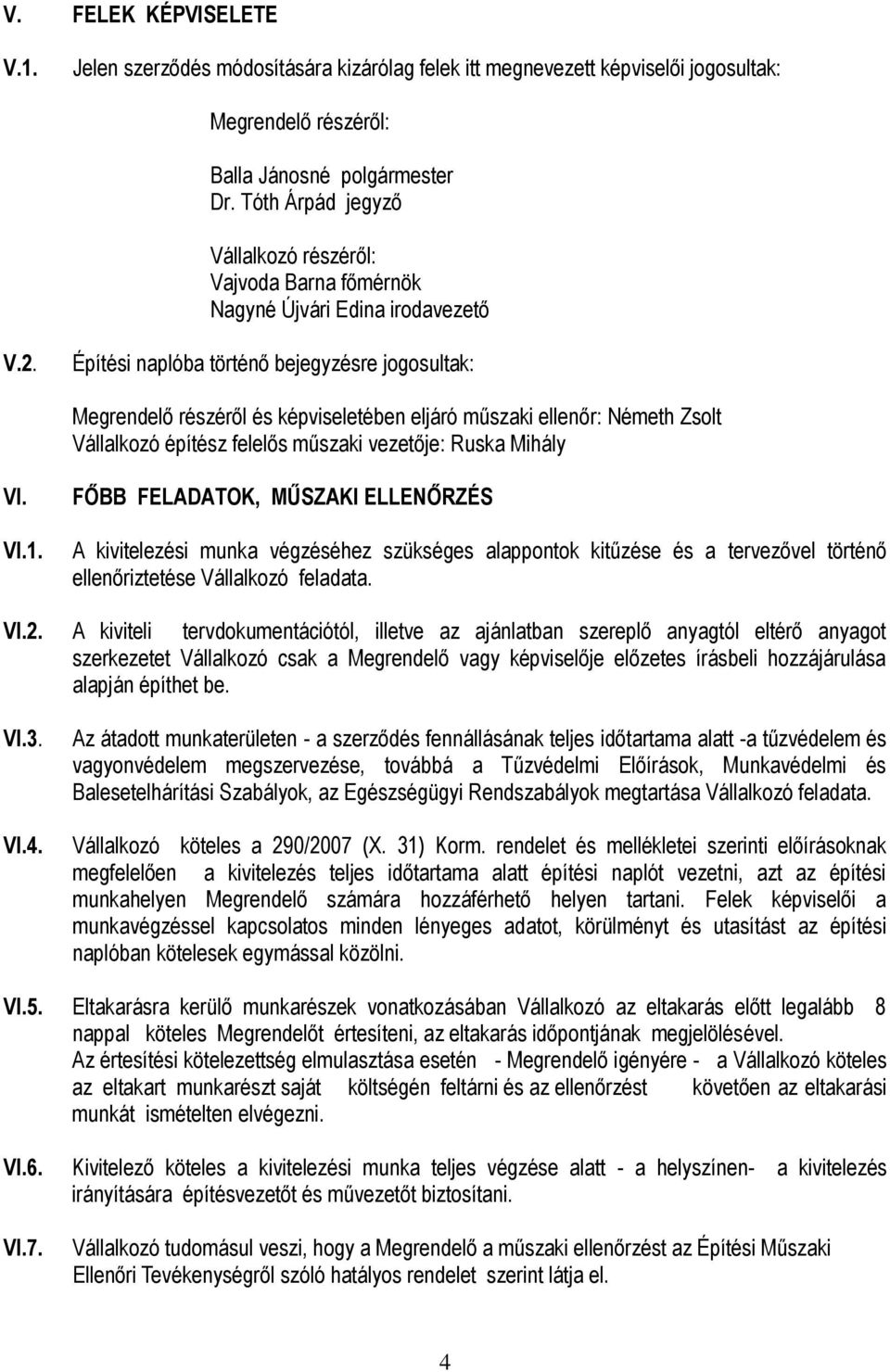 V. FELEK KÉPVISELETE

V.1. Jelen szerződés módosítására kizárólag felek itt megnevezett képviselői jogosultak:

Megrendelő részéről:

Balla Jánosné polgármester
Dr. Tóth Árpád jegyző

Vállalkozó részéről:
Vajvoda Barna főmérnök
Nagyné Újvári Edina irodavezető

V.2. Építési naplóba történő bejegyzésre jogosultak:

Megrendelő részéről és képviseletében eljáró műszaki ellenőr: Németh Zsolt
Vállalkozó építész felelős műszaki vezetője: Ruska Mihály

VI. FŐBB FELADATOK, MŰSZAKI ELLENŐRZÉS

VI.1. A kivitelezési munka végzéséhez szükséges alappontok kitűzése és a tervezővel történő ellenőriztetése Vállalkozó feladata.

VI.2. A kiviteli tervdokumentációtól, illetve az ajánlatban szereplő anyagtól eltérő anyagot szerkezetet Vállalkozó csak a Megrendelő vagy képviselője előzetes írásbeli hozzájárulása alapján építhet be.

VI.3. Az átadott munkaterületen - a szerződés fennállásának teljes időtartama alatt -a tűzvédelem és vagyonvédelem megszervezése, továbbá a Tűzvédelmi Előírások, Munkavédelmi és Balesetelhárítási Szabályok, az Egészségügyi Rendszabályok megtartása Vállalkozó feladata.

VI.4. Vállalkozó köteles a 290/2007 (X. 31) Korm. rendelet és mellékletei szerinti előírásoknak megfelelően a kivitelezés teljes időtartama alatt építési naplót vezetni, azt az építési munkahelyen Megrendelő számára hozzáférhető helyen tartani. Felek képviselői a munkavégzéssel kapcsolatos minden lényeges adatot, körülményt és utasítást az építési naplóban kötelesek egymással közölni.

VI.5. Eltakarásra kerülő munkarészek vonatkozásában Vállalkozó az eltakarás előtt legalább 8 nappal köteles Megrendelőt értesíteni, az eltakarás időpontjának megjelölésével.
Az értesítési kötelezettség elmulasztása esetén - Megrendelő igényére - a Vállalkozó köteles az eltakart munkarészt saját költségén feltárni és az ellenőrzést követően az eltakarási munkát ismételten elvégezni.

VI.6. Kivitelező köteles a kivitelezési munka teljes végzése alatt - a helyszínen- a kivitelezés irányítására építésvezetőt és művezetőt biztosítani.

VI.7. Vállalkozó tudomásul veszi, hogy a Megrendelő a műszaki ellenőrzést az Építési Műszaki Ellenőri Tevékenységről szóló hatályos rendelet szerint látja el.

4